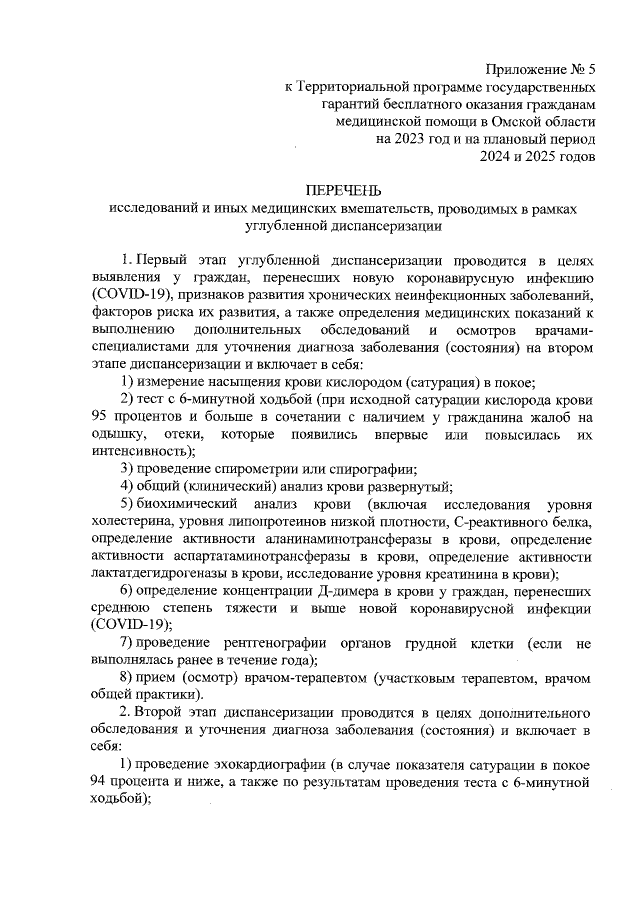 Приложение № 5
к Территориальной программе государственных гарантий бесплатного оказания гражданам медицинской помощи в Омской области на 2023 год и на плановый период 2024 и 2025 годов

ПЕРЕЧЕНЬ
исследований и иных медицинских вмешательств, проводимых в рамках углубленной диспансеризации

1. Первый этап углубленной диспансеризации проводится в целях выявления у граждан, перенесших новую коронавирусную инфекцию (COVID-19), признаков развития хронических неинфекционных заболеваний, факторов риска их развития, а также определения медицинских показаний к выполнению дополнительных обследований и осмотров врачами-специалистами для уточнения диагноза заболевания (состояния) на втором этапе диспансеризации и включает в себя:

1) измерение насыщения крови кислородом (сатурация) в покое;

2) тест с 6-минутной ходьбой (при исходной сатурации кислорода крови 95 процентов и больше в сочетании с наличием у гражданина жалоб на одышку, отеки, которые появились впервые или повысилась их интенсивность);

3) проведение спирометрии или спирографии;

4) общий (клинический) анализ крови развернутый;

5) биохимический анализ крови (включая исследования уровня холестерина, уровня липопротеинов низкой плотности, С-реактивного белка, определение активности аланинаминотрансферазы в крови, определение активности аспартатаминотрансферазы в крови, определение активности лактатдегидрогеназы в крови, исследование уровня креатинина в крови);

6) определение концентрации Д-димера в крови у граждан, перенесших среднюю степень тяжести и выше новой коронавирусной инфекции (COVID-19);

7) проведение рентгенографии органов грудной клетки (если не выполнялась ранее в течение года);

8) прием (осмотр) врачом-терапевтом (участковым терапевтом, врачом общей практики).

2. Второй этап диспансеризации проводится в целях дополнительного обследования и уточнения диагноза заболевания (состояния) и включает в себя:

1) проведение эхокардиографии (в случае показателя сатурации в покое 94 процента и ниже, а также по результатам проведения теста с 6-минутной ходьбой);